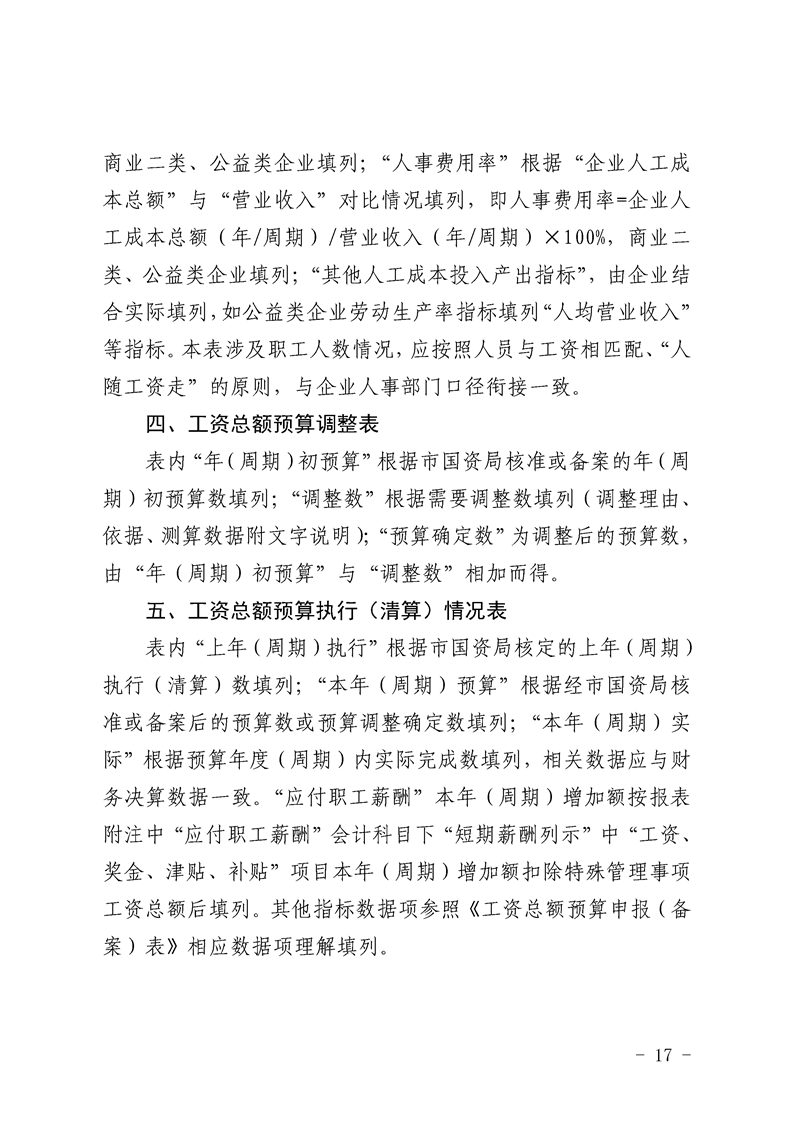 商业二类、公益类企业填列；“人事费用率”根据“企业人工成本总额”与“营业收入”对比情况填列，即人事费用率=企业人工成本总额（年/周期）/营业收入（年/周期）×100%，商业二类、公益类企业填列；“其他人工成本投入产出指标”，由企业结合实际填列，如公益类企业劳动生产率指标填列“人均营业收入”等指标。本表涉及职工人数情况，应按照人员与工资相匹配、“人随工资走”的原则，与企业人事部门口径衔接一致。

四、工资总额预算调整表

表内“年（周期）初预算”根据市国资局核准或备案的年（周期）初预算数填列；“调整数”根据需要调整数填列（调整理由、依据、测算数据附文字说明）；“预算确定数”为调整后的预算数，由“年（周期）初预算”与“调整数”相加而得。

五、工资总额预算执行（清算）情况表

表内“上年（周期）执行”根据市国资局核定的上年（周期）执行（清算）数填列；“本年（周期）预算”根据经市国资局核准或备案后的预算数或预算调整确定数填列；“本年（周期）实际”根据预算年度（周期）内实际完成数填列，相关数据应与财务决算数据一致。“应付职工薪酬”本年（周期）增加额按报表附注中“应付职工薪酬”会计科目下“短期薪酬列示”中“工资、奖金、津贴、补贴”项目本年（周期）增加额扣除特殊管理事项工资总额后填列。其他指标数据项参照《工资总额预算申报（备案）表》相应数据项理解填列。

- 17 -